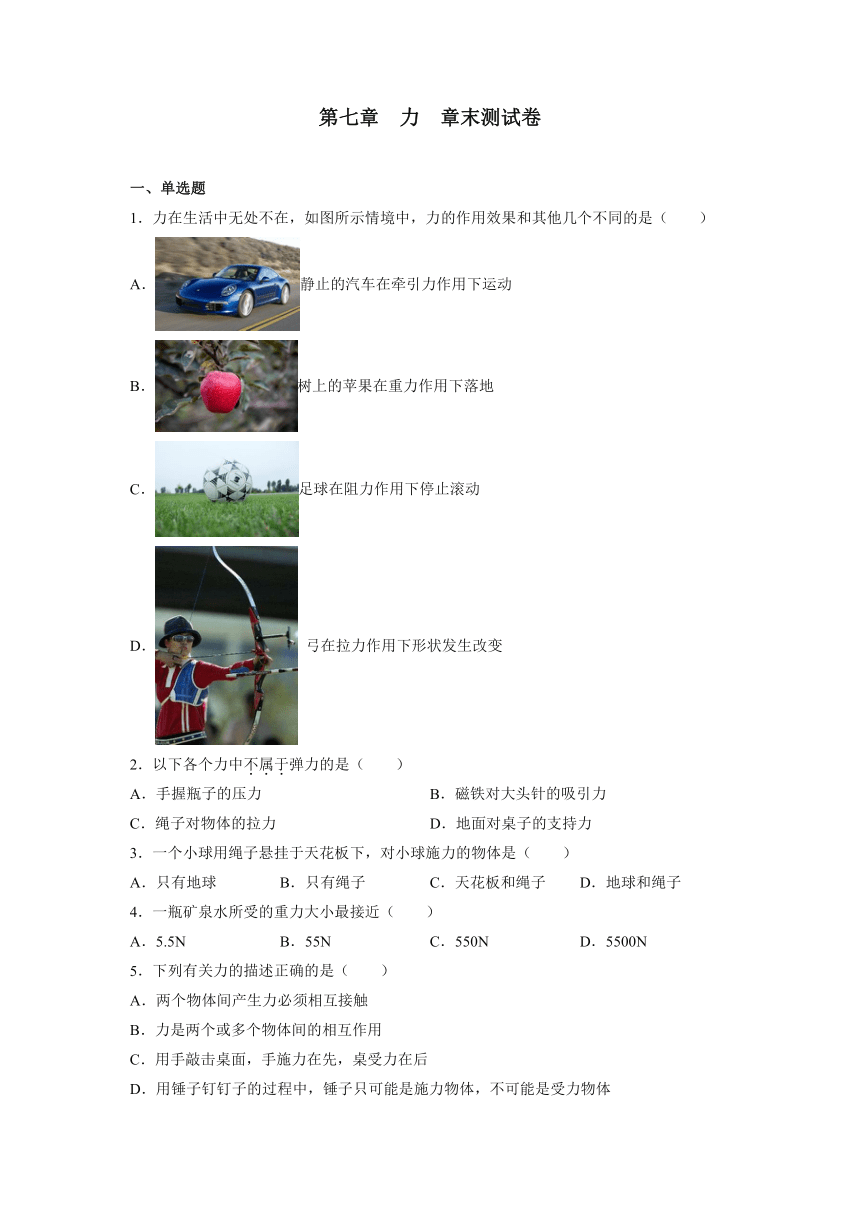 第七章　力　章末测试卷

一、单选题

1．力在生活中无处不在，如图所示情境中，力的作用效果和其他几个不同的是（　　）

A．静止的汽车在牵引力作用下运动

B．树上的苹果在重力作用下落地

C．足球在阻力作用下停止滚动

D．弓在拉力作用下形状发生改变

2．以下各个力中不属于弹力的是（　　）

A．手握瓶子的压力

B．磁铁对大头针的吸引力

C．绳子对物体的拉力

D．地面对桌子的支持力

3．一个小球用绳子悬挂于天花板下，对小球施力的物体是（　　）

A．只有地球　　B．只有绳子　　C．天花板和绳子　　D．地球和绳子

4．一瓶矿泉水所受的重力大小最接近（　　）

A．5.5N　　B．55N　　C．550N　　D．5500N

5．下列有关力的描述正确的是（　　）

A．两个物体间产生力必须相互接触

B．力是两个或多个物体间的相互作用

C．用手敲击桌面，手施力在先，桌受力在后

D．用锤子钉钉子的过程中，锤子只可能是施力物体，不可能是受力物体